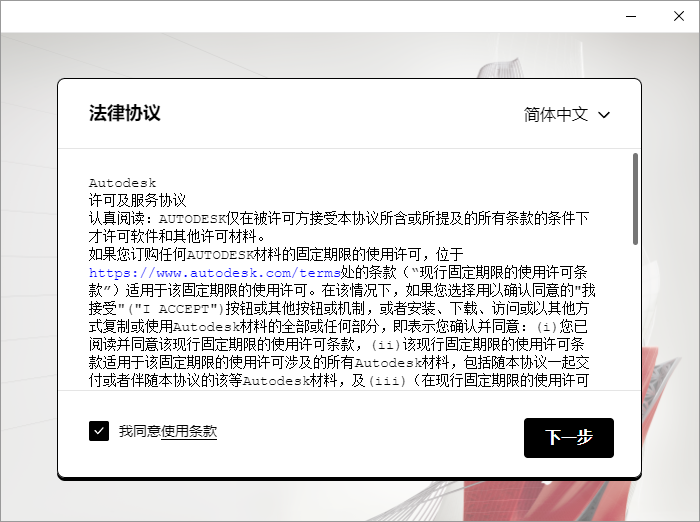 法律协议

简体中文

Autodesk
许可及服务协议
认真阅读：AUTODESK仅在被许可方接受本协议所含或所提及的所有条款的条件下才许可软件和其他许可材料。
如果您订购任何AUTODESK材料的固定期限的使用许可，位于https://www.autodesk.com/terms处的条款（"现行固定期限的使用许可条款"）适用于该固定期限的使用许可。在该情况下，如果您选择用以确认同意的"我接受"("I ACCEPT")按钮或其他按钮或机制，或者安装、下载、访问或以其他方式复制或使用Autodesk材料的全部或任何部分，即表示您确认并同意：(i)您已阅读并同意该现行固定期限的使用许可条款，(ii)该现行固定期限的使用许可条款适用于该固定期限的使用许可涉及的所有Autodesk材料，包括随本协议一起交付或者伴随本协议的该等Autodesk材料，及(iii)（在现行固定期限的使用许可

我同意使用条款

下一步